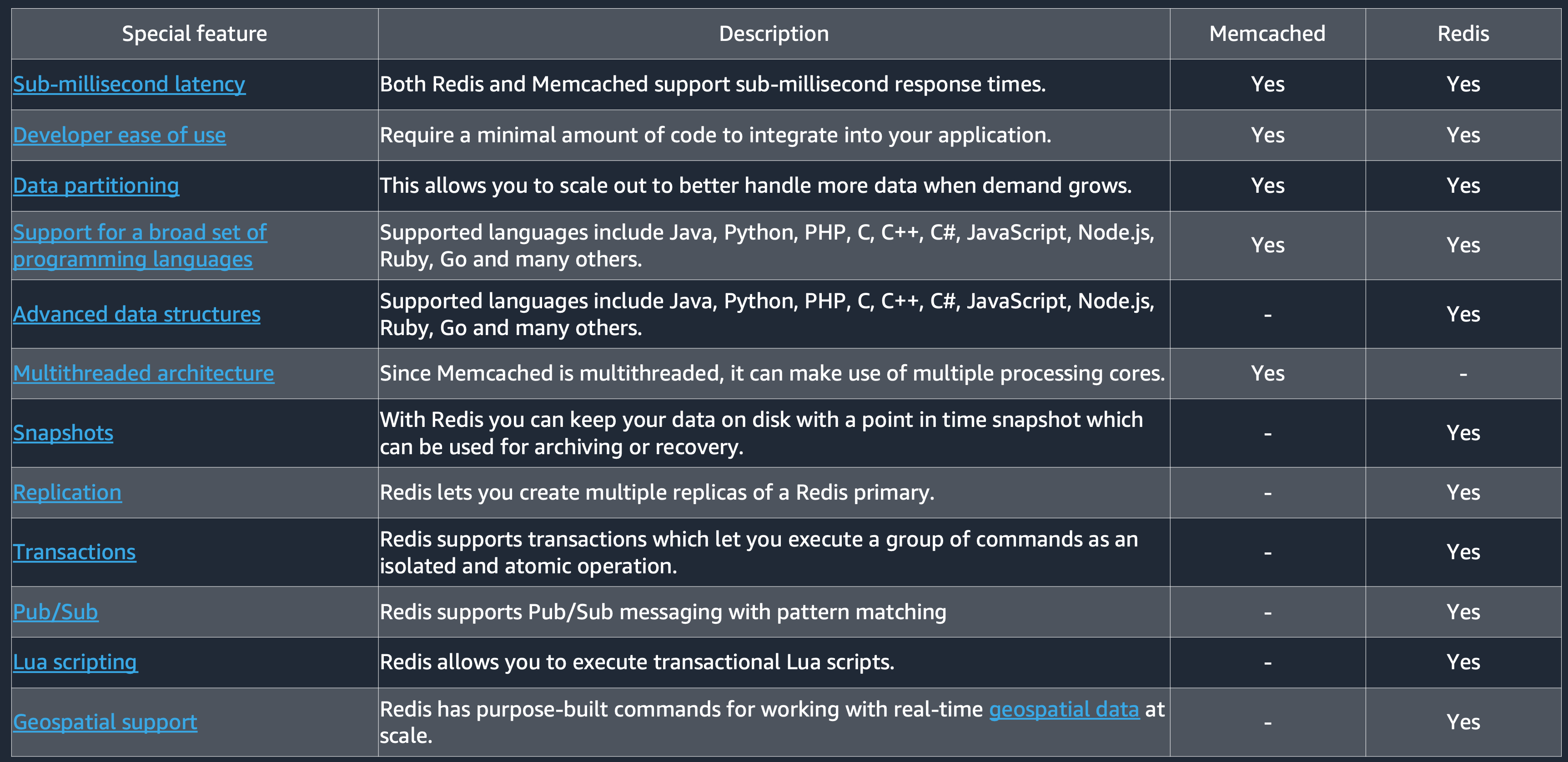 | Special feature | Description | Memcached | Redis |
|---|---|---|---|
| Sub-millisecond latency | Both Redis and Memcached support sub-millisecond response times. | Yes | Yes |
| Developer ease of use | Require a minimal amount of code to integrate into your application. | Yes | Yes |
| Data partitioning | This allows you to scale out to better handle more data when demand grows. | Yes | Yes |
| Support for a broad set of programming languages | Supported languages include Java, Python, PHP, C, C++, C#, JavaScript, Node.js, Ruby, Go and many others. | Yes | Yes |
| Advanced data structures | Supported languages include Java, Python, PHP, C, C++, C#, JavaScript, Node.js, Ruby, Go and many others. | - | Yes |
| Multithreaded architecture | Since Memcached is multithreaded, it can make use of multiple processing cores. | Yes | - |
| Snapshots | With Redis you can keep your data on disk with a point in time snapshot which can be used for archiving or recovery. | - | Yes |
| Replication | Redis lets you create multiple replicas of a Redis primary. | - | Yes |
| Transactions | Redis supports transactions which let you execute a group of commands as an isolated and atomic operation. | - | Yes |
| Pub/Sub | Redis supports Pub/Sub messaging with pattern matching | - | Yes |
| Lua scripting | Redis allows you to execute transactional Lua scripts. | - | Yes |
| Geospatial support | Redis has purpose-built commands for working with real-time geospatial data at scale. | - | Yes |